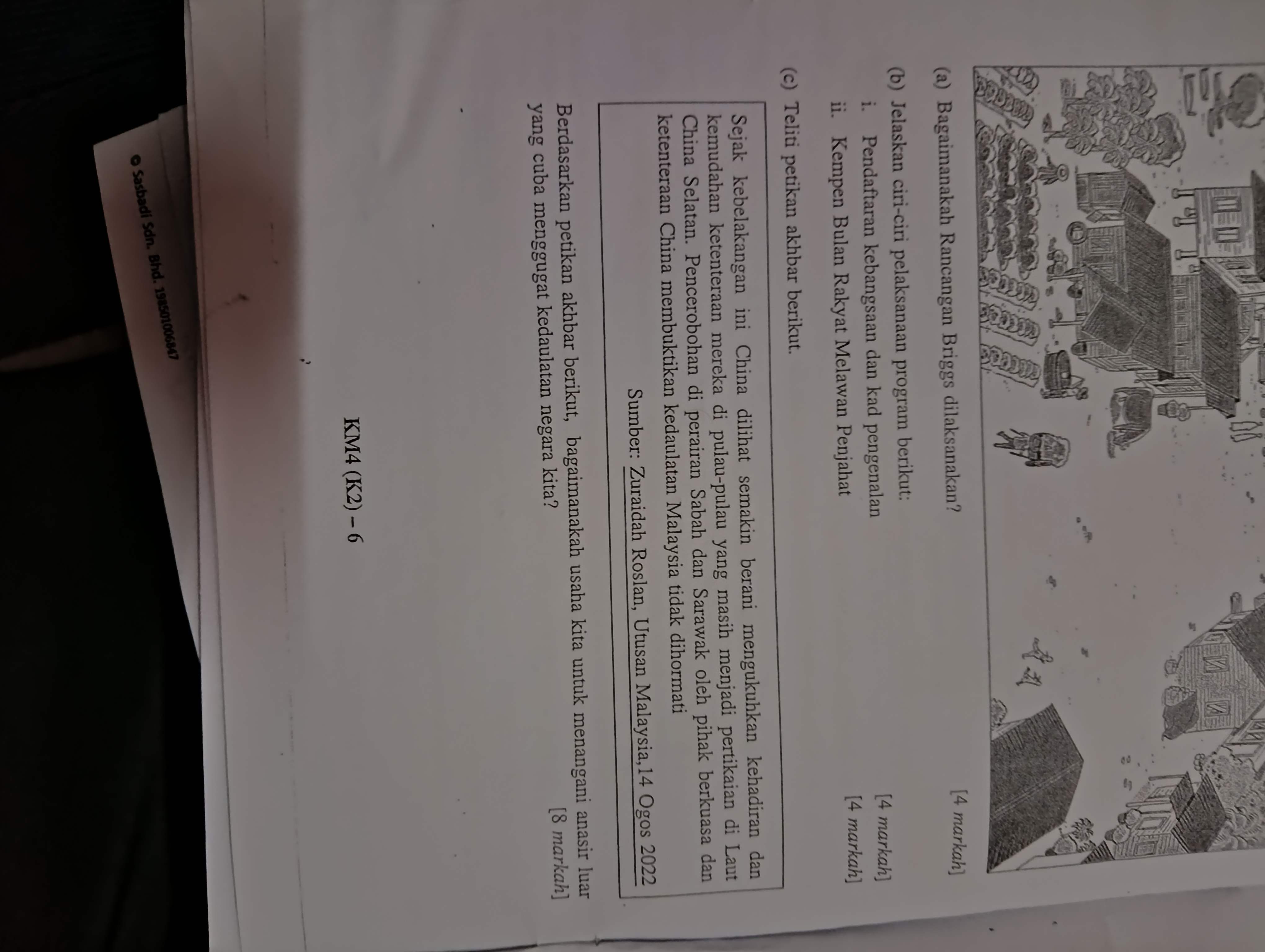 (a) Bagaimanakah Rancangan Briggs dilaksanakan? [4 markah]

(b) Jelaskan ciri-ciri pelaksanaan program berikut:
i. Pendaftaran kebangsaan dan kad pengenalan [4 markah]
ii. Kempen Bulan Rakyat Melawan Penjahat [4 markah]

(c) Teliti petikan akhbar berikut.

Sejak kebelakangan ini China dilihat semakin berani mengukuhkan kehadiran dan kemudahan ketenteraan mereka di pulau-pulau yang masih menjadi pertikaian di Laut China Selatan. Pencerobohan di perairan Sabah dan Sarawak oleh pihak berkuasa dan ketenteraan China membuktikan kedaulatan Malaysia tidak dihormati

Sumber: Zuraidah Roslan, Utusan Malaysia,14 Ogos 2022

Berdasarkan petikan akhbar berikut, bagaimanakah usaha kita untuk menangani anasir luar yang cuba menggugat kedaulatan negara kita? [8 markah]

KM4 (K2) – 6

© Sasbadi Sdn. Bhd. 198501006847